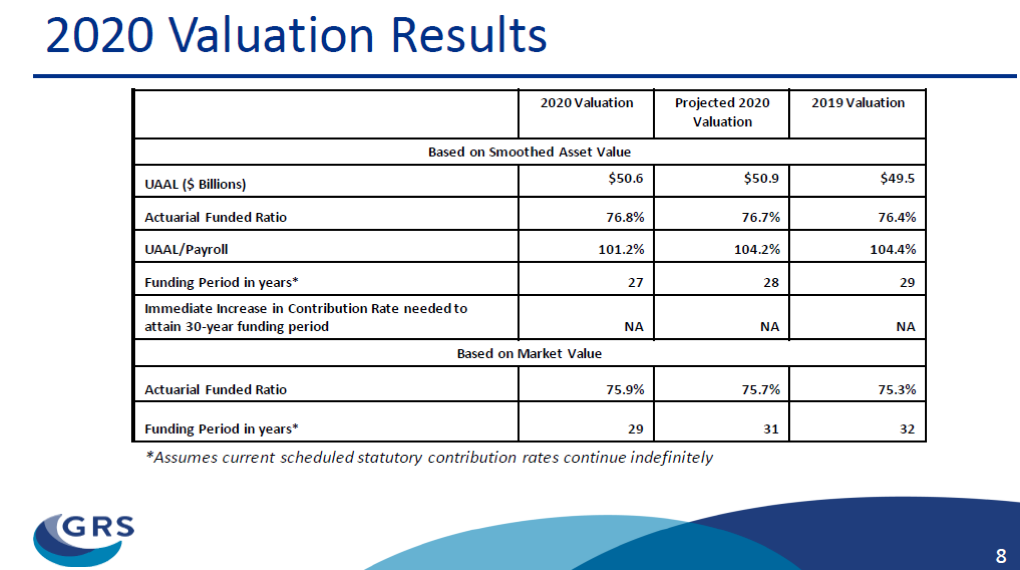 2020 Valuation Results

| | 2020 Valuation | Projected 2020 Valuation | 2019 Valuation |
|---|---|---|---|
| Based on Smoothed Asset Value | | | |
| UAAL ($ Billions) | $50.6 | $50.9 | $49.5 |
| Actuarial Funded Ratio | 76.8% | 76.7% | 76.4% |
| UAAL/Payroll | 101.2% | 104.2% | 104.4% |
| Funding Period in years* | 27 | 28 | 29 |
| Immediate Increase in Contribution Rate needed to attain 30-year funding period | NA | NA | NA |
| Based on Market Value | | | |
| Actuarial Funded Ratio | 75.9% | 75.7% | 75.3% |
| Funding Period in years* | 29 | 31 | 32 |

*Assumes current scheduled statutory contribution rates continue indefinitely

GRS

8